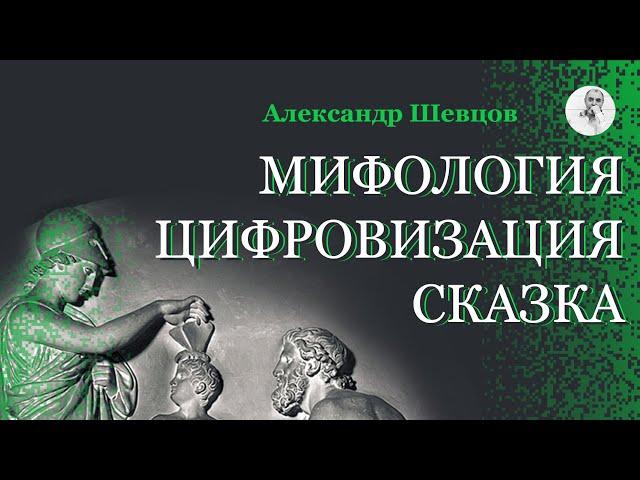 Александр Шевцов

МИФОЛОГИЯ
ЦИФРОВИЗАЦИЯ
СКАЗКА